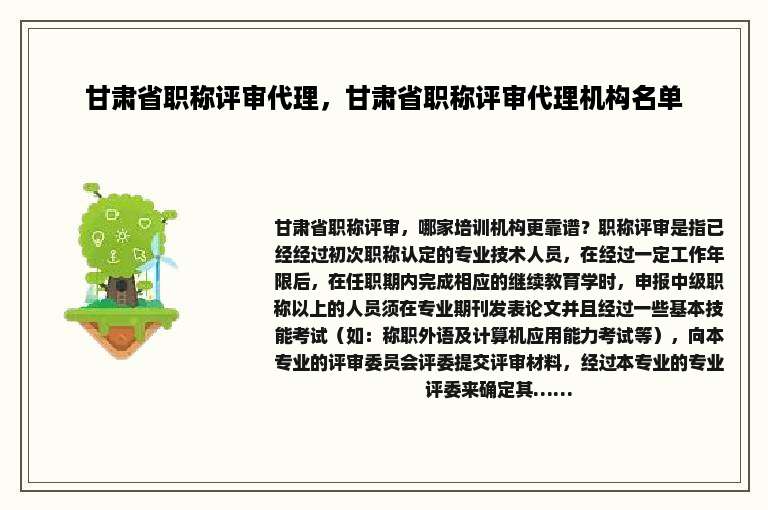 甘肃省职称评审代理，甘肃省职称评审代理机构名单

甘肃省职称评审，哪家培训机构更靠谱？职称评审是指已经经过初次职称认定的专业技术人员，在经过一定工作年限后，在任职期内完成相应的继续教育学时，申报中级职称以上的人员须在专业期刊发表论文并且经过一些基本技能考试（如：称职外语及计算机应用能力考试等），向本专业的评审委员会评委提交评审材料，经过本专业的专业评委来确定其......